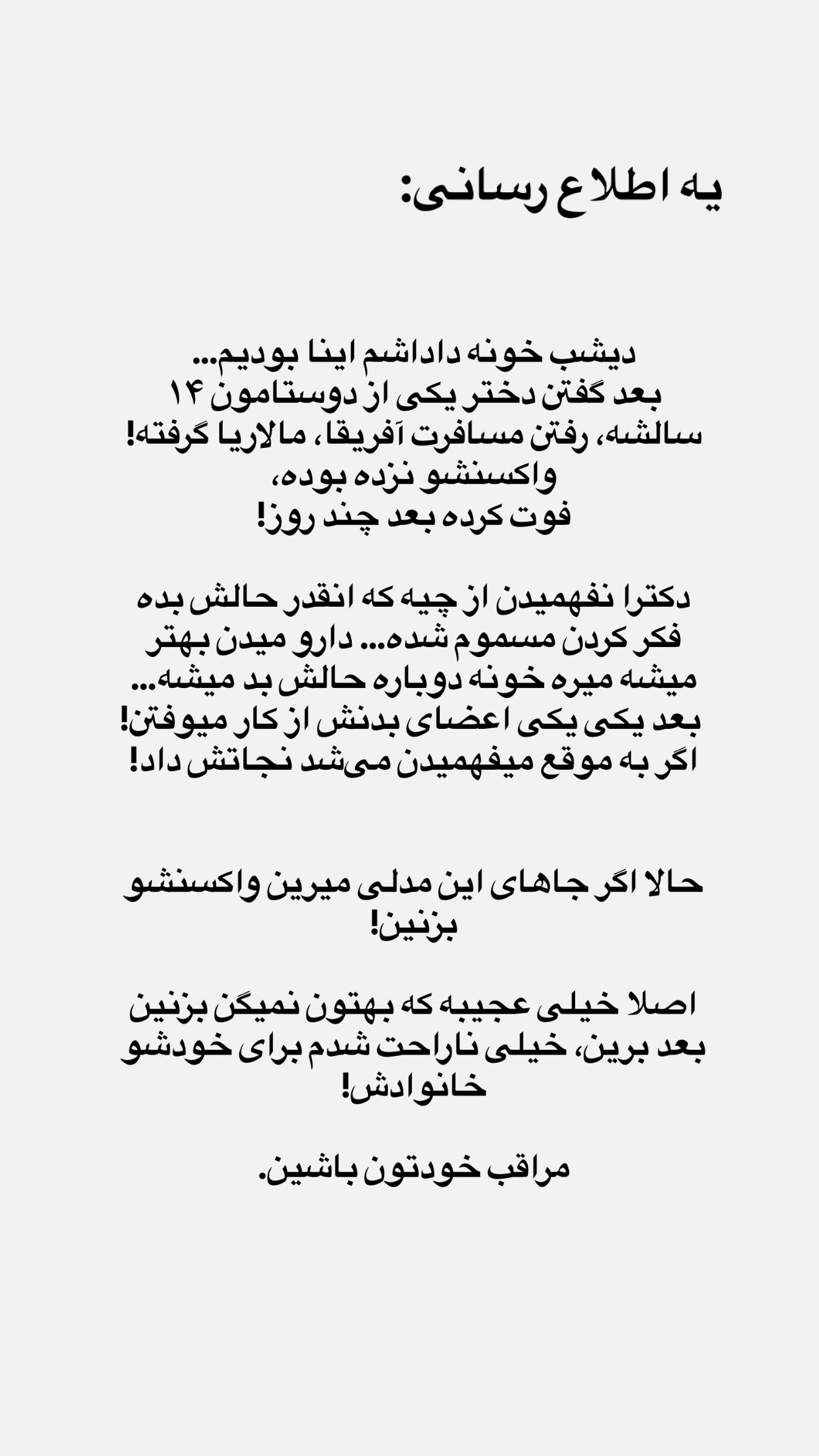 یه اطلاع رسانی:

دیشب خونه داداشم اینا بودیم...
بعد گفتن دختر یکی از دوستامون ۱۴ سالشه، رفتن مسافرت آفریقا، مالاریا گرفته!
واکسنشو نزده بوده،
فوت کرده بعد چند روز!

دکترا نفهمیدن از چیه که انقدر حالش بده فکر کردن مسموم شده... دارو میدن بهتر میشه میره خونه دوباره حالش بد میشه...
بعد یکی یکی اعضای بدنش از کار میوفتن!
اگر به موقع میفهمیدن می‌شد نجاتش داد!

حالا اگر جاهای این مدلی میرین واکسنشو بزنین!

اصلا خیلی عجیبه که بهتون نمیگن بزنین بعد برین، خیلی ناراحت شدم برای خودشو خانوادش!

مراقب خودتون باشین.